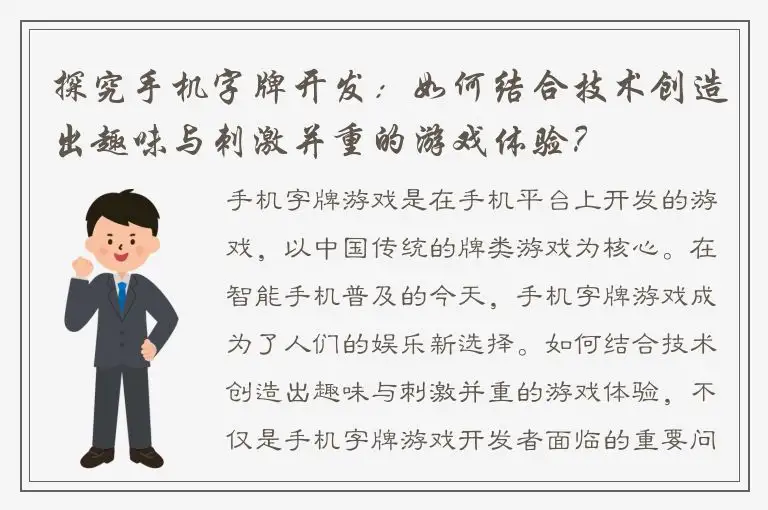 探究手机字牌开发：如何结合技术创造出趣味与刺激并重的游戏体验？

手机字牌游戏是在手机平台上开发的游戏，以中国传统的牌类游戏为核心。在智能手机普及的今天，手机字牌游戏成为了人们的娱乐新选择。如何结合技术创造出趣味与刺激并重的游戏体验，不仅是手机字牌游戏开发者面临的重要问